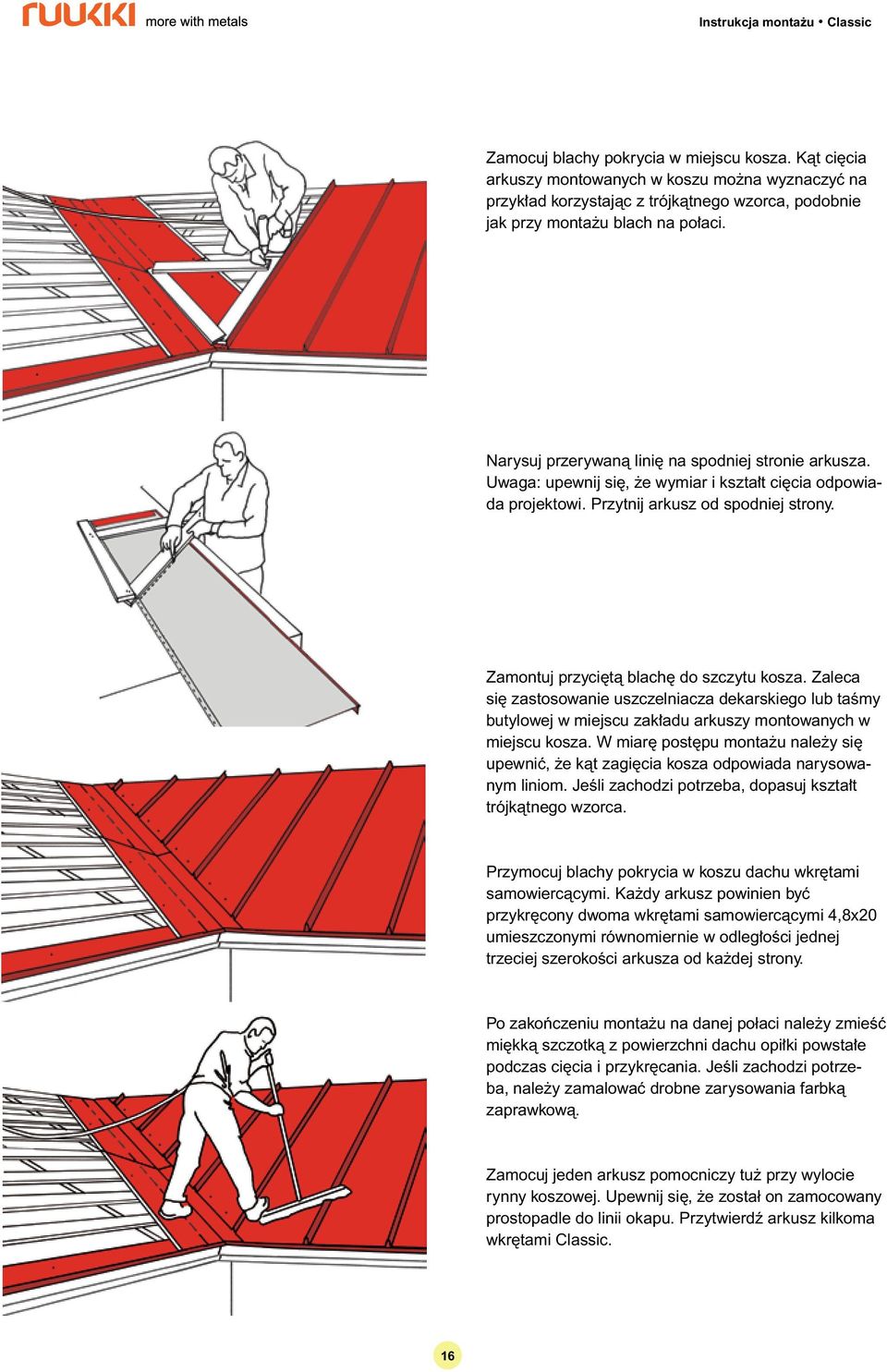 ruukki more with metals

Instrukcja montażu • Classic

Zamocuj blachy pokrycia w miejscu kosza. Kąt cięcia arkuszy montowanych w koszu można wyznaczyć na przykład korzystając z trójkątnego wzorca, podobnie jak przy montażu blach na połaci.

Narysuj przerywaną linię na spodniej stronie arkusza. Uwaga: upewnij się, że wymiar i kształt cięcia odpowiada projektowi. Przytnij arkusz od spodniej strony.

Zamontuj przyciętą blachę do szczytu kosza. Zaleca się zastosowanie uszczelniacza dekarskiego lub taśmy butylowej w miejscu zakładu arkuszy montowanych w miejscu kosza. W miarę postępu montażu należy się upewnić, że kąt zagięcia kosza odpowiada narysowanym liniom. Jeśli zachodzi potrzeba, dopasuj kształt trójkątnego wzorca.

Przymocuj blachy pokrycia w koszu dachu wkrętami samowiercącymi. Każdy arkusz powinien być przykręcony dwoma wkrętami samowiercącymi 4,8x20 umieszczonymi równomiernie w odległości jednej trzeciej szerokości arkusza od każdej strony.

Po zakończeniu montażu na danej połaci należy zmieść miękką szczotką z powierzchni dachu opiłki powstałe podczas cięcia i przykręcania. Jeśli zachodzi potrzeba, należy zamalować drobne zarysowania farbką zaprawkową.

Zamocuj jeden arkusz pomocniczy tuż przy wylocie rynny koszowej. Upewnij się, że został on zamocowany prostopadle do linii okapu. Przytwierdź arkusz kilkoma wkrętami Classic.

16